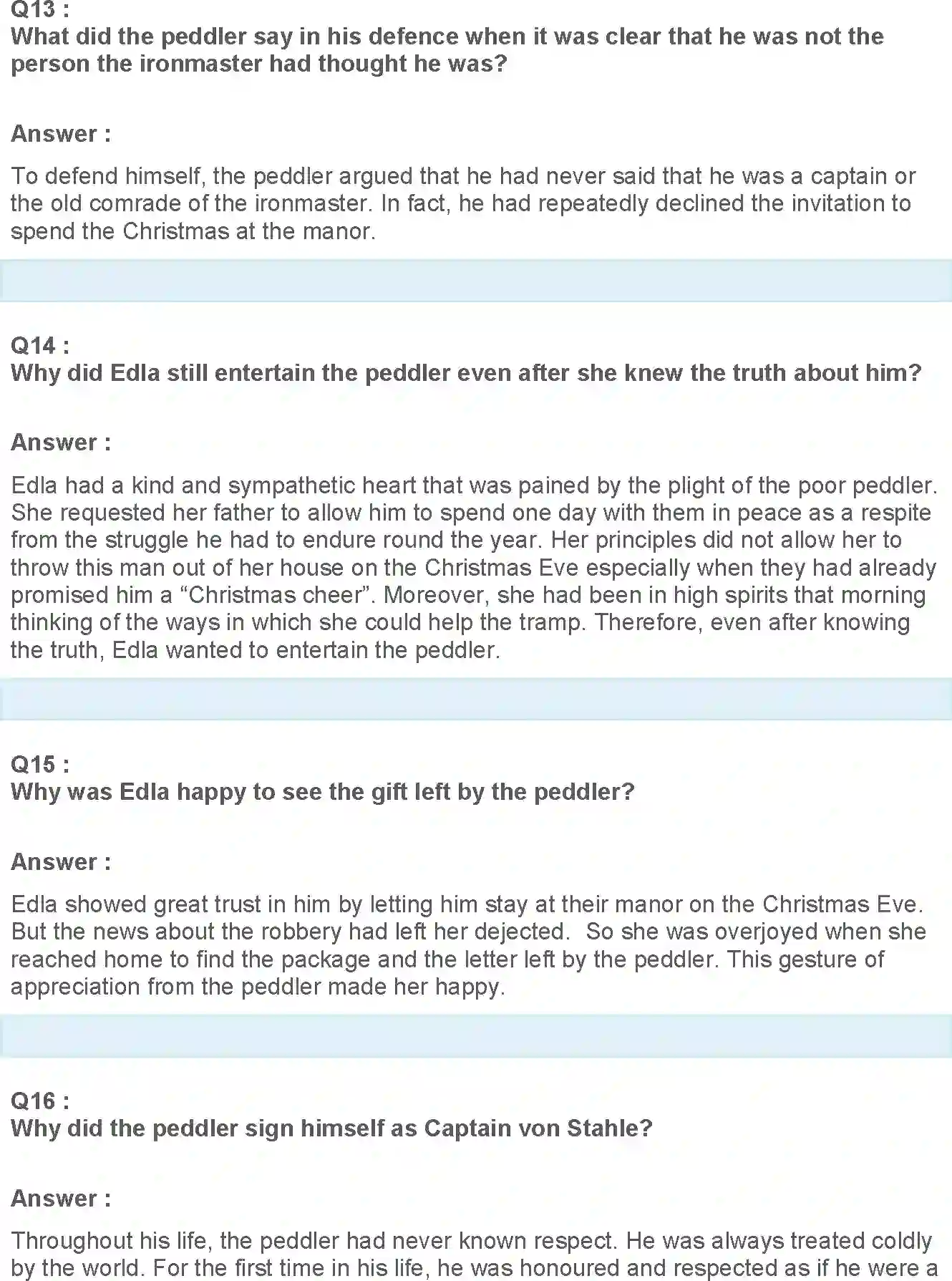 Q13 :
What did the peddler say in his defence when it was clear that he was not the person the ironmaster had thought he was?

Answer :

To defend himself, the peddler argued that he had never said that he was a captain or the old comrade of the ironmaster. In fact, he had repeatedly declined the invitation to spend the Christmas at the manor.

Q14 :
Why did Edla still entertain the peddler even after she knew the truth about him?

Answer :

Edla had a kind and sympathetic heart that was pained by the plight of the poor peddler. She requested her father to allow him to spend one day with them in peace as a respite from the struggle he had to endure round the year. Her principles did not allow her to throw this man out of her house on the Christmas Eve especially when they had already promised him a “Christmas cheer”. Moreover, she had been in high spirits that morning thinking of the ways in which she could help the tramp. Therefore, even after knowing the truth, Edla wanted to entertain the peddler.

Q15 :
Why was Edla happy to see the gift left by the peddler?

Answer :

Edla showed great trust in him by letting him stay at their manor on the Christmas Eve. But the news about the robbery had left her dejected. So she was overjoyed when she reached home to find the package and the letter left by the peddler. This gesture of appreciation from the peddler made her happy.

Q16 :
Why did the peddler sign himself as Captain von Stahle?

Answer :

Throughout his life, the peddler had never known respect. He was always treated coldly by the world. For the first time in his life, he was honoured and respected as if he were a